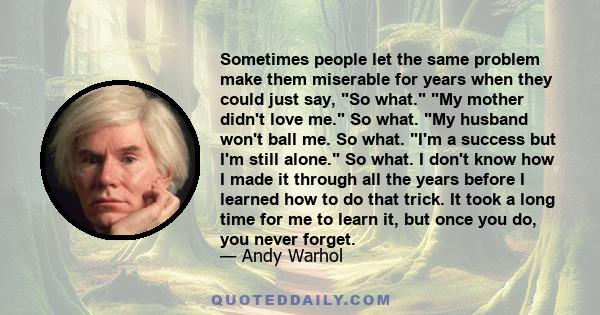 Sometimes people let the same problem make them miserable for years when they could just say, "So what." "My mother didn't love me." So what. "My husband won't ball me. So what. "I'm a success but I'm still alone." So what. I don't know how I made it through all the years before I learned how to do that trick. It took a long time for me to learn it, but once you do, you never forget.
— Andy Warhol

QUOTEDDAILY.COM